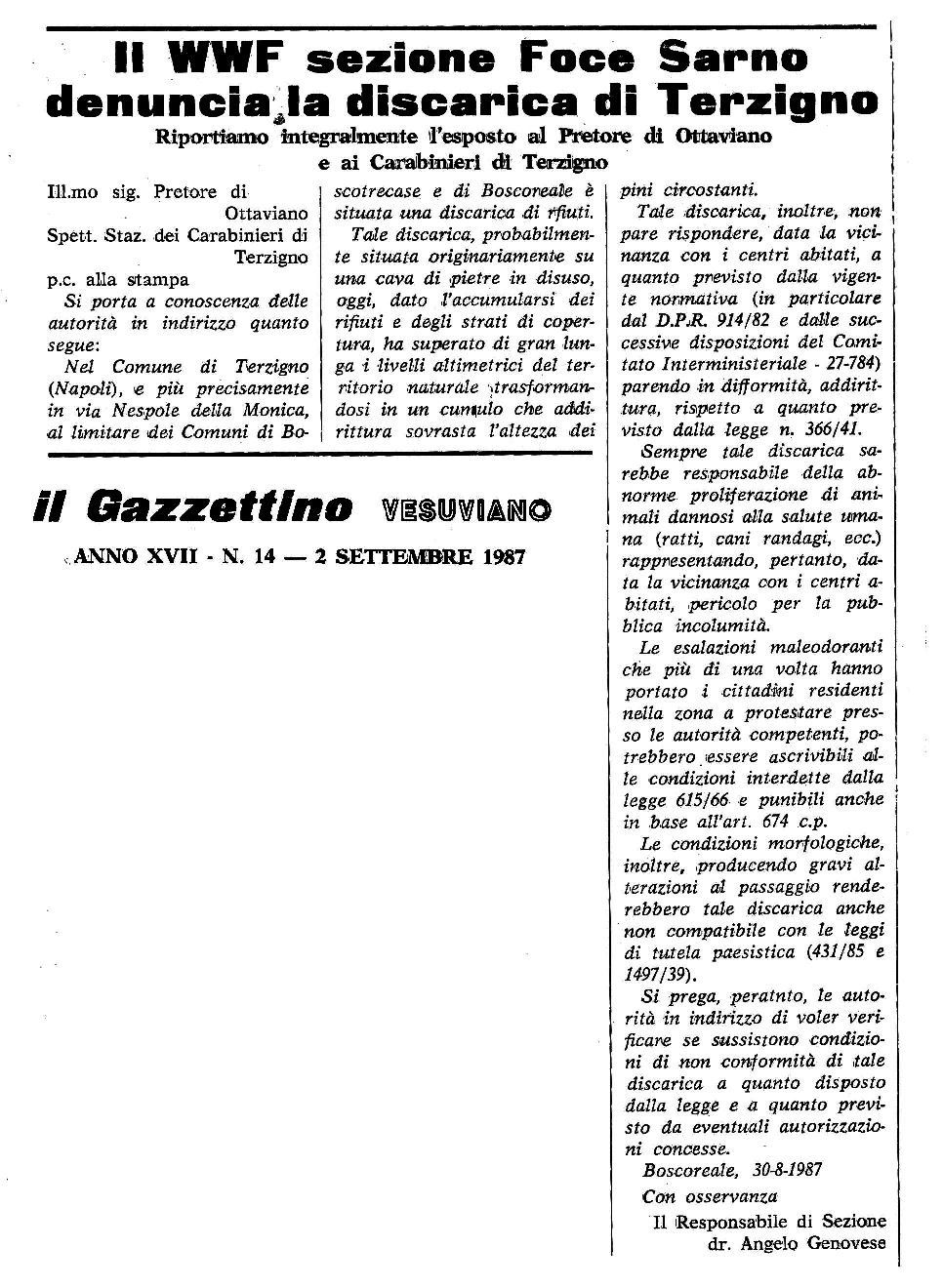 Il WWF sezione Foce Sarno denuncia la discarica di Terzigno

Riportiamo integralmente l'esposto al Pretore di Ottaviano e ai Carabinieri di Terzigno

Ill.mo sig. Pretore di Ottaviano
Spett. Staz. dei Carabinieri di Terzigno
p.c. alla stampa

Si porta a conoscenza delle autorità in indirizzo quanto segue:

Nel Comune di Terzigno (Napoli), e più precisamente in via Nespole della Monica, al limitare dei Comuni di Boscotrecase e di Boscoreale è situata una discarica di rifiuti.

Tale discarica, probabilmente situata originariamente su una cava di pietre in disuso, oggi, dato l'accumularsi dei rifiuti e degli strati di copertura, ha superato di gran lunga i livelli altimetrici del territorio naturale trasformandosi in un cumulo che addirittura sovrasta l'altezza dei pini circostanti.

Tale discarica, inoltre, non pare rispondere, data la vicinanza con i centri abitati, a quanto previsto dalla vigente normativa (in particolare dal D.P.R. 914/82 e dalle successive disposizioni del Comitato Interministeriale - 27-784) parendo in difformità, addirittura, rispetto a quanto previsto dalla legge n. 366/41.

Sempre tale discarica sarebbe responsabile della abnorme proliferazione di animali dannosi alla salute umana (ratti, cani randagi, ecc.) rappresentando, pertanto, data la vicinanza con i centri abitati, pericolo per la pubblica incolumità.

Le esalazioni maleodoranti che più di una volta hanno portato i cittadini residenti nella zona a protestare presso le autorità competenti, potrebbero essere ascrivibili alle condizioni interdette dalla legge 615/66 e punibili anche in base all'art. 674 c.p.

Le condizioni morfologiche, inoltre, producendo gravi alterazioni al passaggio renderebbero tale discarica anche non compatibile con le leggi di tutela paesistica (431/85 e 1497/39).

Si prega, peratnto, le autorità in indirizzo di voler verificare se sussistono condizioni di non conformità di tale discarica a quanto disposto dalla legge e a quanto previsto da eventuali autorizzazioni concesse.

Boscoreale, 30-8-1987

Con osservanza

Il Responsabile di Sezione
dr. Angelo Genovese

il Gazzettino VESUVIANO

ANNO XVII - N. 14 — 2 SETTEMBRE 1987